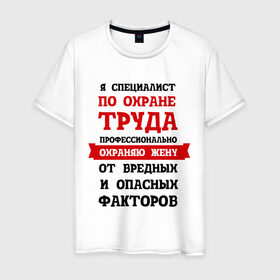 Я СПЕЦИАЛИСТ
ПО ОХРАНЕ
ТРУДА
ПРОФЕССИОНАЛЬНО
ОХРАНЯЮ ЖЕНУ
ОТ ВРЕДНЫХ
И ОПАСНЫХ
ФАКТОРОВ